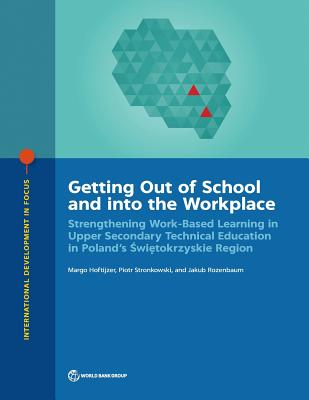 INTERNATIONAL DEVELOPMENT IN FOCUS

Getting Out of School and into the Workplace

Strengthening Work-Based Learning in Upper Secondary Technical Education in Poland's Świętokrzyskie Region

Margo Hoftijzer, Piotr Stronkowski, and Jakub Rozenbaum

WORLD BANK GROUP